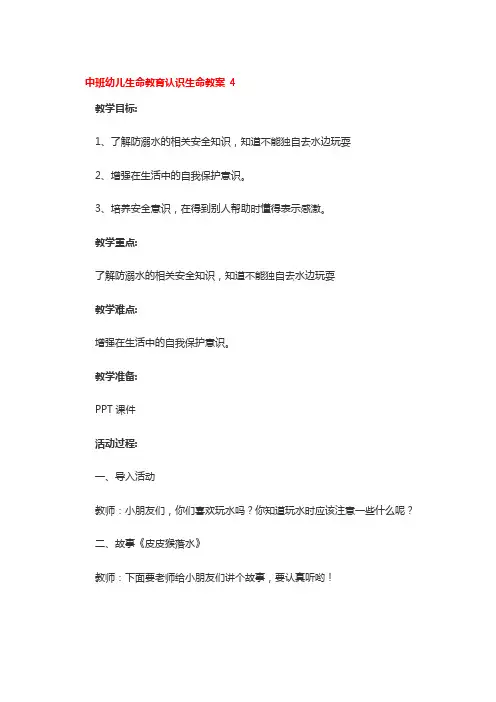 中班幼儿生命教育认识生命教案 4

教学目标:

1、了解防溺水的相关安全知识，知道不能独自去水边玩耍

2、增强在生活中的自我保护意识。

3、培养安全意识，在得到别人帮助时懂得表示感激。

教学重点:

了解防溺水的相关安全知识，知道不能独自去水边玩耍

教学难点:

增强在生活中的自我保护意识。

教学准备:

PPT 课件

活动过程:

一、导入活动

教师：小朋友们，你们喜欢玩水吗？你知道玩水时应该注意一些什么呢？

二、故事《皮皮猴落水》

教师：下面要老师给小朋友们讲个故事，要认真听哟！